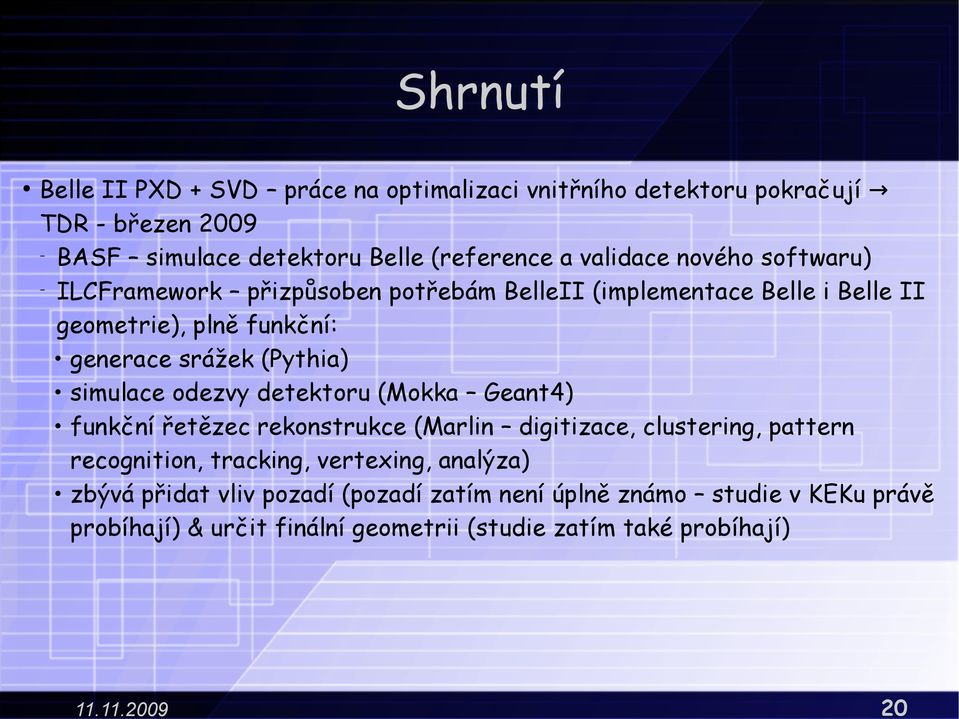 Shrnutí

• Belle II PXD + SVD – práce na optimalizaci vnitřního detektoru pokračují → TDR - březen 2009

- BASF – simulace detektoru Belle (reference a validace nového softwaru)

- ILCFramework – přizpůsoben potřebám BelleII (implementace Belle i Belle II geometrie), plně funkční:

• generace srážek (Pythia)

• simulace odezvy detektoru (Mokka – Geant4)

• funkční řetězec rekonstrukce (Marlin – digitizace, clustering, pattern recognition, tracking, vertexing, analýza)

• zbývá přidat vliv pozadí (pozadí zatím není úplně známo – studie v KEKu právě probíhají) & určit finální geometrii (studie zatím také probíhají)

11.11.2009

20